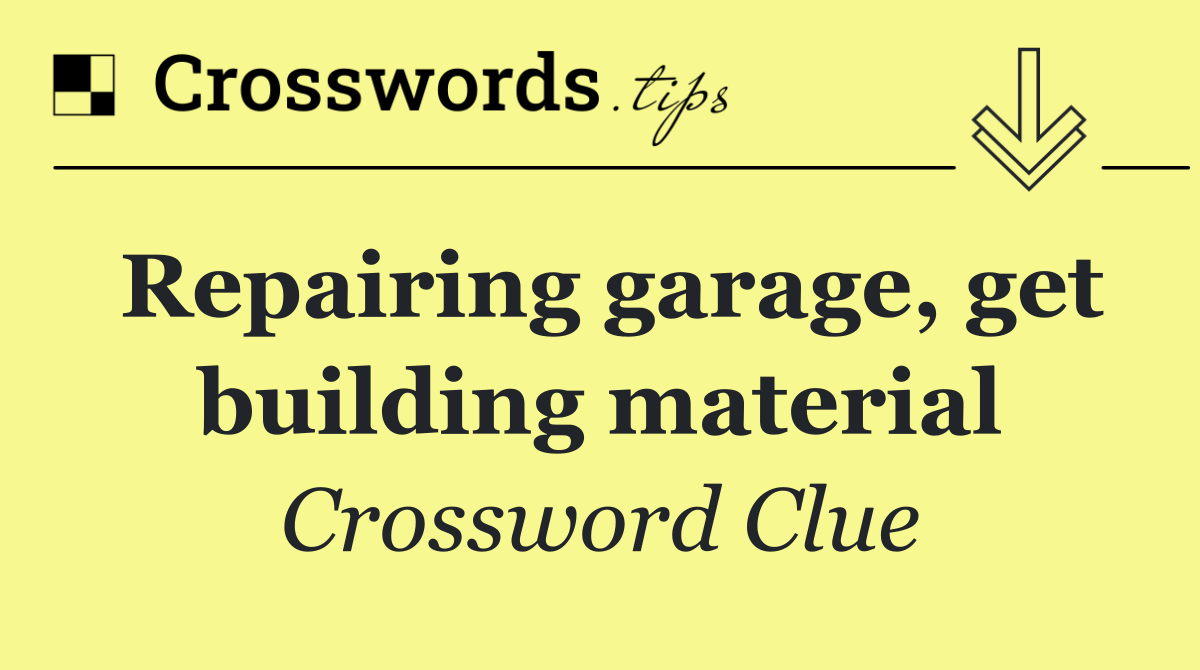 Crosswords.tips

Repairing garage, get building material

Crossword Clue